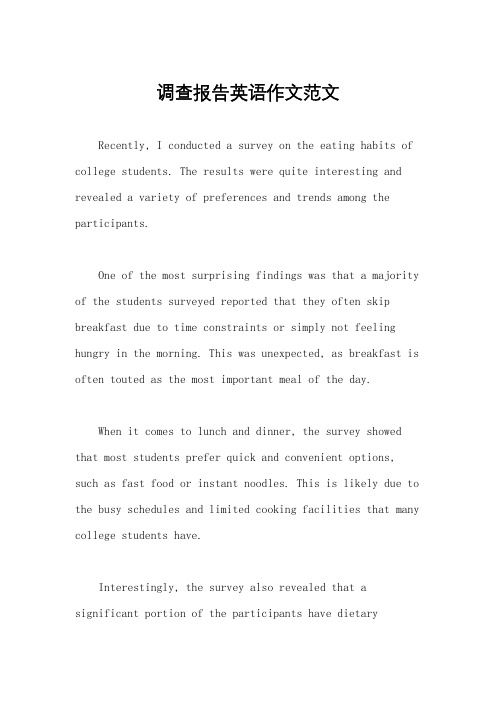 调查报告英语作文范文

Recently, I conducted a survey on the eating habits of college students. The results were quite interesting and revealed a variety of preferences and trends among the participants.

One of the most surprising findings was that a majority of the students surveyed reported that they often skip breakfast due to time constraints or simply not feeling hungry in the morning. This was unexpected, as breakfast is often touted as the most important meal of the day.

When it comes to lunch and dinner, the survey showed that most students prefer quick and convenient options, such as fast food or instant noodles. This is likely due to the busy schedules and limited cooking facilities that many college students have.

Interestingly, the survey also revealed that a significant portion of the participants have dietary